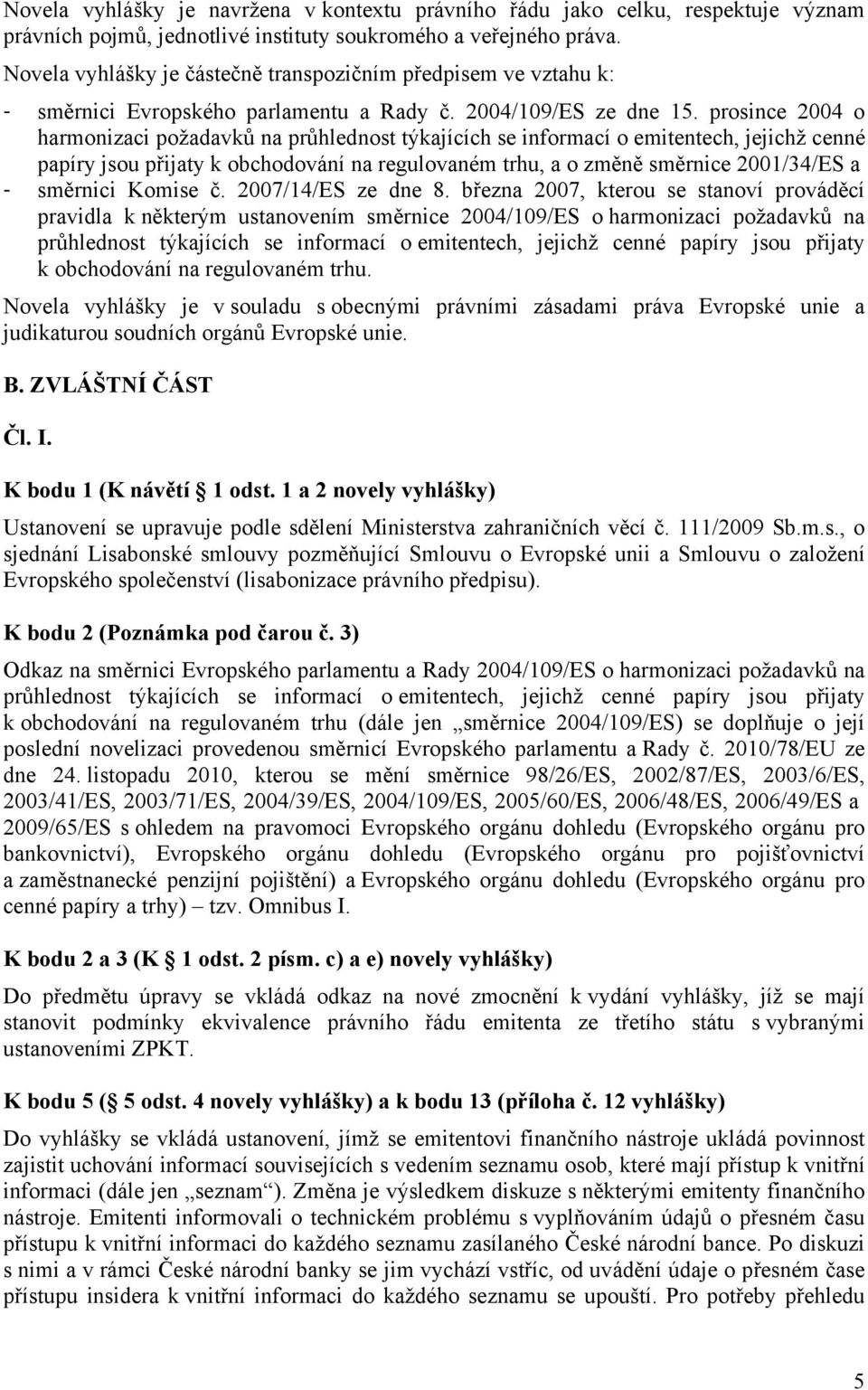 Novela vyhlášky je navržena v kontextu právního řádu jako celku, respektuje význam právních pojmů, jednotlivé instituty soukromého a veřejného práva.

Novela vyhlášky je částečně transpozičním předpisem ve vztahu k:

- směrnici Evropského parlamentu a Rady č. 2004/109/ES ze dne 15. prosince 2004 o harmonizaci požadavků na průhlednost týkajících se informací o emitentech, jejichž cenné papíry jsou přijaty k obchodování na regulovaném trhu, a o změně směrnice 2001/34/ES a
- směrnici Komise č. 2007/14/ES ze dne 8. března 2007, kterou se stanoví prováděcí pravidla k některým ustanovením směrnice 2004/109/ES o harmonizaci požadavků na průhlednost týkajících se informací o emitentech, jejichž cenné papíry jsou přijaty k obchodování na regulovaném trhu.

Novela vyhlášky je v souladu s obecnými právními zásadami práva Evropské unie a judikaturou soudních orgánů Evropské unie.

B. ZVLÁŠTNÍ ČÁST

Čl. I.

K bodu 1 (K návětí § 1 odst. 1 a 2 novely vyhlášky)

Ustanovení se upravuje podle sdělení Ministerstva zahraničních věcí č. 111/2009 Sb.m.s., o sjednání Lisabonské smlouvy pozměňující Smlouvu o Evropské unii a Smlouvu o založení Evropského společenství (lisabonizace právního předpisu).

K bodu 2 (Poznámka pod čarou č. 3)

Odkaz na směrnici Evropského parlamentu a Rady 2004/109/ES o harmonizaci požadavků na průhlednost týkajících se informací o emitentech, jejichž cenné papíry jsou přijaty k obchodování na regulovaném trhu (dále jen „směrnice 2004/109/ES) se doplňuje o její poslední novelizaci provedenou směrnicí Evropského parlamentu a Rady č. 2010/78/EU ze dne 24. listopadu 2010, kterou se mění směrnice 98/26/ES, 2002/87/ES, 2003/6/ES, 2003/41/ES, 2003/71/ES, 2004/39/ES, 2004/109/ES, 2005/60/ES, 2006/48/ES, 2006/49/ES a 2009/65/ES s ohledem na pravomoci Evropského orgánu dohledu (Evropského orgánu pro bankovnictví), Evropského orgánu dohledu (Evropského orgánu pro pojišťovnictví a zaměstnanecké penzijní pojištění) a Evropského orgánu dohledu (Evropského orgánu pro cenné papíry a trhy) – tzv. Omnibus I.

K bodu 2 a 3 (K § 1 odst. 2 písm. c) a e) novely vyhlášky)

Do předmětu úpravy se vkládá odkaz na nové zmocnění k vydání vyhlášky, jíž se mají stanovit podmínky ekvivalence právního řádu emitenta ze třetího státu s vybranými ustanoveními ZPKT.

K bodu 5 (§ 5 odst. 4 novely vyhlášky) a k bodu 13 (příloha č. 12 vyhlášky)

Do vyhlášky se vkládá ustanovení, jímž se emitentovi finančního nástroje ukládá povinnost zajistit uchování informací souvisejících s vedením seznamu osob, které mají přístup k vnitřní informaci (dále jen „seznam“). Změna je výsledkem diskuze s některými emitenty finančního nástroje. Emitenti informovali o technickém problému s vyplňováním údajů o přesném času přístupu k vnitřní informaci do každého seznamu zasílaného České národní bance. Po diskuzi s nimi a v rámci České národní banky se jim vychází vstříc, od uvádění údaje o přesném čase přístupu insidera k vnitřní informaci do každého seznamu se upouští. Pro potřeby přehledu

5